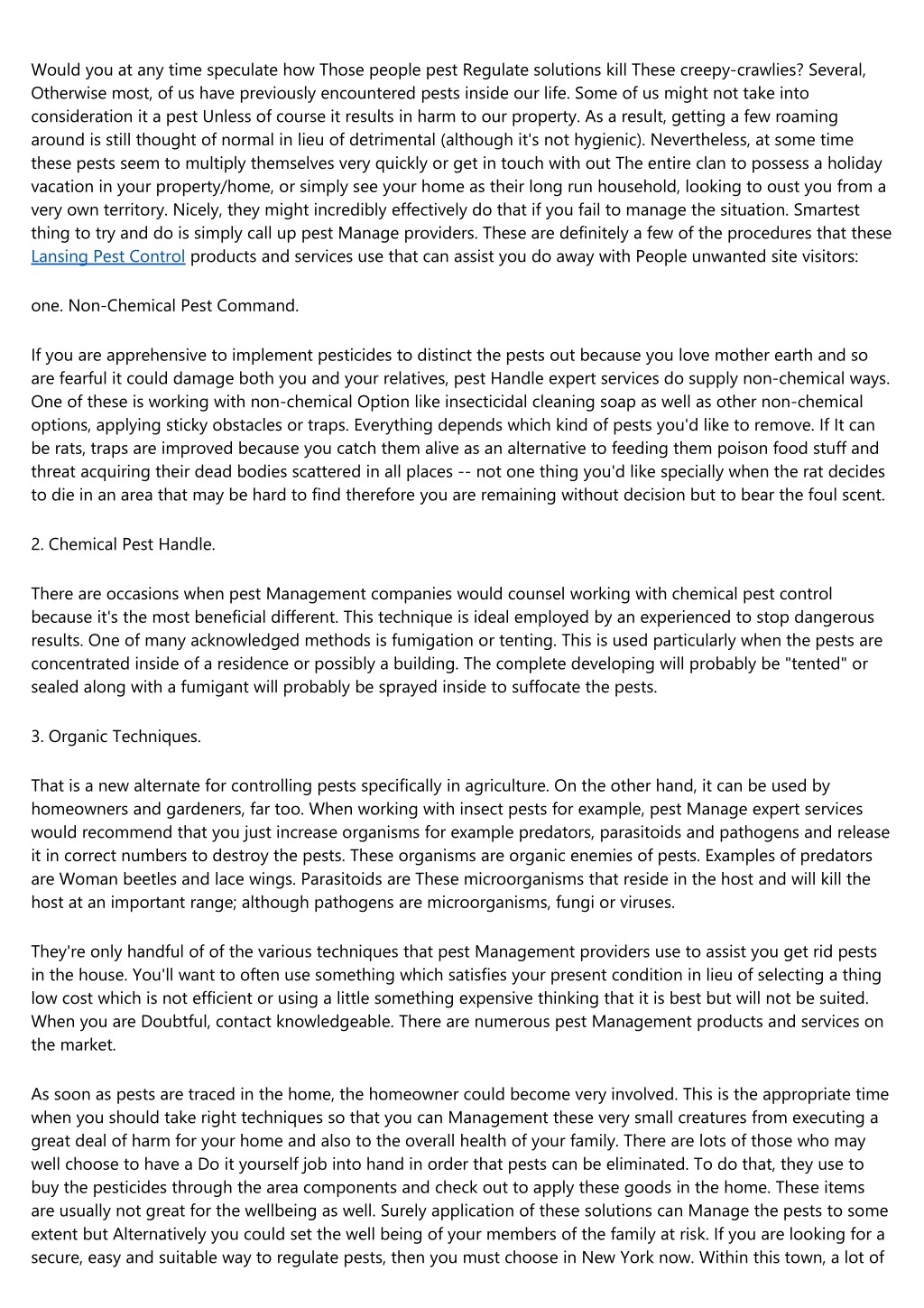 Would you at any time speculate how Those people pest Regulate solutions kill These creepy-crawlies? Several, Otherwise most, of us have previously encountered pests inside our life. Some of us might not take into consideration it a pest Unless of course it results in harm to our property. As a result, getting a few roaming around is still thought of normal in lieu of detrimental (although it's not hygienic). Nevertheless, at some time these pests seem to multiply themselves very quickly or get in touch with out The entire clan to possess a holiday vacation in your property/home, or simply see your home as their long run household, looking to oust you from a very own territory. Nicely, they might incredibly effectively do that if you fail to manage the situation. Smartest thing to try and do is simply call up pest Manage providers. These are definitely a few of the procedures that these Lansing Pest Control products and services use that can assist you do away with People unwanted site visitors:

one. Non-Chemical Pest Command.

If you are apprehensive to implement pesticides to distinct the pests out because you love mother earth and so are fearful it could damage both you and your relatives, pest Handle expert services do supply non-chemical ways. One of these is working with non-chemical Option like insecticidal cleaning soap as well as other non-chemical options, applying sticky obstacles or traps. Everything depends which kind of pests you'd like to remove. If It can be rats, traps are improved because you catch them alive as an alternative to feeding them poison food stuff and threat acquiring their dead bodies scattered in all places -- not one thing you'd like specially when the rat decides to die in an area that may be hard to find therefore you are remaining without decision but to bear the foul scent.

2. Chemical Pest Handle.

There are occasions when pest Management companies would counsel working with chemical pest control because it's the most beneficial different. This technique is ideal employed by an experienced to stop dangerous results. One of many acknowledged methods is fumigation or tenting. This is used particularly when the pests are concentrated inside of a residence or possibly a building. The complete developing will probably be "tented" or sealed along with a fumigant will probably be sprayed inside to suffocate the pests.

3. Organic Techniques.

That is a new alternate for controlling pests specifically in agriculture. On the other hand, it can be used by homeowners and gardeners, far too. When working with insect pests for example, pest Manage expert services would recommend that you just increase organisms for example predators, parasitoids and pathogens and release it in correct numbers to destroy the pests. These organisms are organic enemies of pests. Examples of predators are Woman beetles and lace wings. Parasitoids are These microorganisms that reside in the host and will kill the host at an important range; although pathogens are microorganisms, fungi or viruses.

They're only handful of of the various techniques that pest Management providers use to assist you get rid pests in the house. You'll want to often use something which satisfies your present condition in lieu of selecting a thing low cost which is not efficient or using a little something expensive thinking that it is best but will not be suited. When you are Doubtful, contact knowledgeable. There are numerous pest Management products and services on the market.

As soon as pests are traced in the home, the homeowner could become very involved. This is the appropriate time when you should take right techniques so that you can Management these very small creatures from executing a great deal of harm for your home and also to the overall health of your family. There are lots of those who may well choose to have a Do it yourself job into hand in order that pests can be eliminated. To do that, they use to buy the pesticides through the area components and check out to apply these goods in the home. These items are usually not great for the wellbeing as well. Surely application of these solutions can Manage the pests to some extent but Alternatively you could set the well being of your members of the family at risk. If you are looking for a secure, easy and suitable way to regulate pests, then you must choose in New York now. Within this town, a lot of